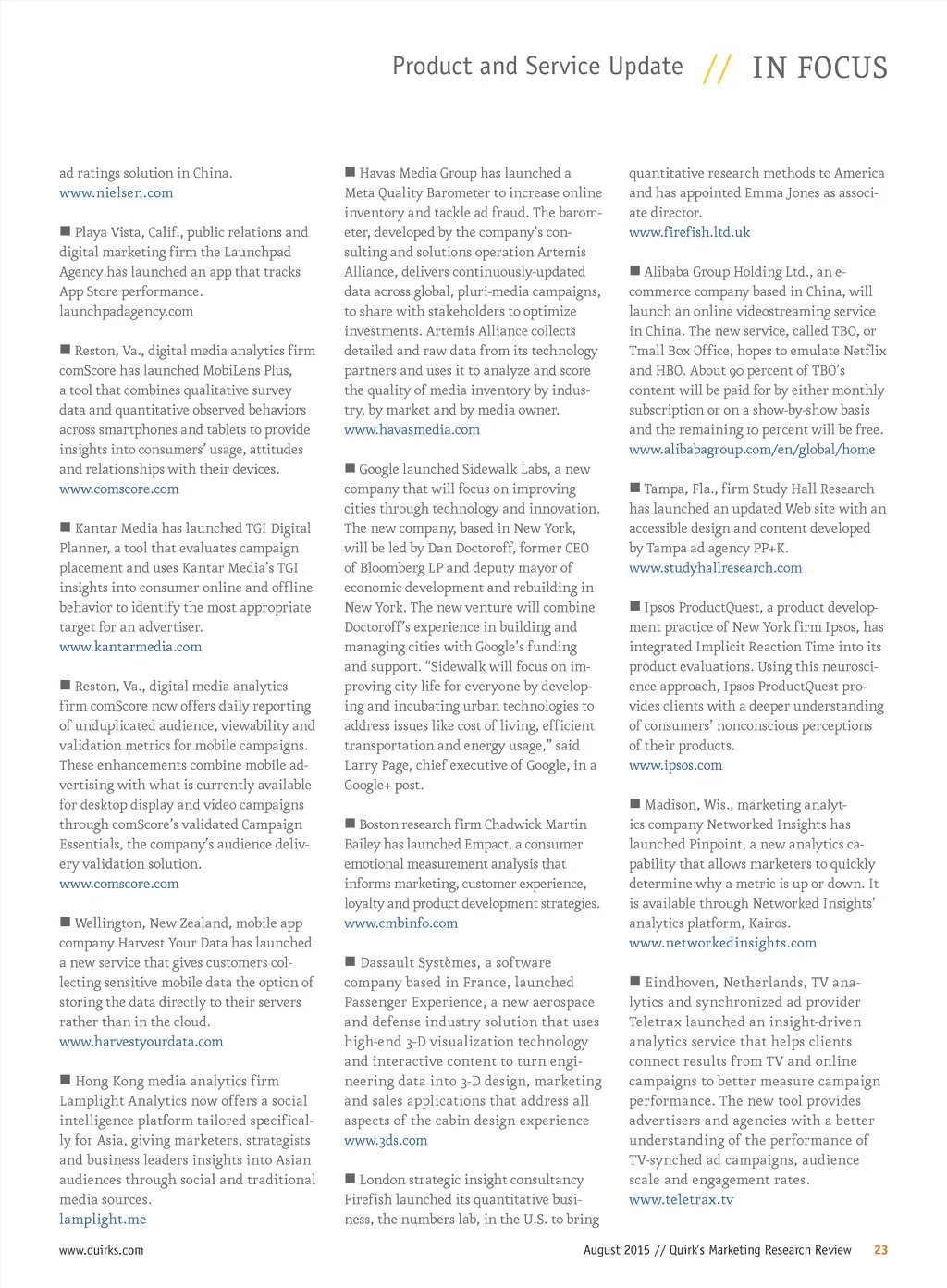 Product and Service Update // IN FOCUS

ad ratings solution in China.
www.nielsen.com

■ Playa Vista, Calif., public relations and digital marketing firm the Launchpad Agency has launched an app that tracks App Store performance.
launchpadagency.com

■ Reston, Va., digital media analytics firm comScore has launched MobiLens Plus, a tool that combines qualitative survey data and quantitative observed behaviors across smartphones and tablets to provide insights into consumers' usage, attitudes and relationships with their devices.
www.comscore.com

■ Kantar Media has launched TGI Digital Planner, a tool that evaluates campaign placement and uses Kantar Media's TGI insights into consumer online and offline behavior to identify the most appropriate target for an advertiser.
www.kantarmedia.com

■ Reston, Va., digital media analytics firm comScore now offers daily reporting of unduplicated audience, viewability and validation metrics for mobile campaigns. These enhancements combine mobile advertising with what is currently available for desktop display and video campaigns through comScore's validated Campaign Essentials, the company's audience delivery validation solution.
www.comscore.com

■ Wellington, New Zealand, mobile app company Harvest Your Data has launched a new service that gives customers collecting sensitive mobile data the option of storing the data directly to their servers rather than in the cloud.
www.harvestyourdata.com

■ Hong Kong media analytics firm Lamplight Analytics now offers a social intelligence platform tailored specifically for Asia, giving marketers, strategists and business leaders insights into Asian audiences through social and traditional media sources.
lamplight.me

■ Havas Media Group has launched a Meta Quality Barometer to increase online inventory and tackle ad fraud. The barometer, developed by the company's consulting and solutions operation Artemis Alliance, delivers continuously-updated data across global, pluri-media campaigns, to share with stakeholders to optimize investments. Artemis Alliance collects detailed and raw data from its technology partners and uses it to analyze and score the quality of media inventory by industry, by market and by media owner.
www.havasmedia.com

■ Google launched Sidewalk Labs, a new company that will focus on improving cities through technology and innovation. The new company, based in New York, will be led by Dan Doctoroff, former CEO of Bloomberg LP and deputy mayor of economic development and rebuilding in New York. The new venture will combine Doctoroff's experience in building and managing cities with Google's funding and support. "Sidewalk will focus on improving city life for everyone by developing and incubating urban technologies to address issues like cost of living, efficient transportation and energy usage," said Larry Page, chief executive of Google, in a Google+ post.

■ Boston research firm Chadwick Martin Bailey has launched Empact, a consumer emotional measurement analysis that informs marketing, customer experience, loyalty and product development strategies.
www.cmbinfo.com

■ Dassault Systèmes, a software company based in France, launched Passenger Experience, a new aerospace and defense industry solution that uses high-end 3-D visualization technology and interactive content to turn engineering data into 3-D design, marketing and sales applications that address all aspects of the cabin design experience
www.3ds.com

■ London strategic insight consultancy Firefish launched its quantitative business, the numbers lab, in the U.S. to bring quantitative research methods to America and has appointed Emma Jones as associate director.
www.firefish.ltd.uk

■ Alibaba Group Holding Ltd., an e-commerce company based in China, will launch an online videostreaming service in China. The new service, called TBO, or Tmall Box Office, hopes to emulate Netflix and HBO. About 90 percent of TBO's content will be paid for by either monthly subscription or on a show-by-show basis and the remaining 10 percent will be free.
www.alibabagroup.com/en/global/home

■ Tampa, Fla., firm Study Hall Research has launched an updated Web site with an accessible design and content developed by Tampa ad agency PP+K.
www.studyhallresearch.com

■ Ipsos ProductQuest, a product development practice of New York firm Ipsos, has integrated Implicit Reaction Time into its product evaluations. Using this neuroscience approach, Ipsos ProductQuest provides clients with a deeper understanding of consumers' nonconscious perceptions of their products.
www.ipsos.com

■ Madison, Wis., marketing analytics company Networked Insights has launched Pinpoint, a new analytics capability that allows marketers to quickly determine why a metric is up or down. It is available through Networked Insights' analytics platform, Kairos.
www.networkedinsights.com

■ Eindhoven, Netherlands, TV analytics and synchronized ad provider Teletrax launched an insight-driven analytics service that helps clients connect results from TV and online campaigns to better measure campaign performance. The new tool provides advertisers and agencies with a better understanding of the performance of TV-synched ad campaigns, audience scale and engagement rates.
www.teletrax.tv

www.quirks.com

August 2015 // Quirk's Marketing Research Review 23